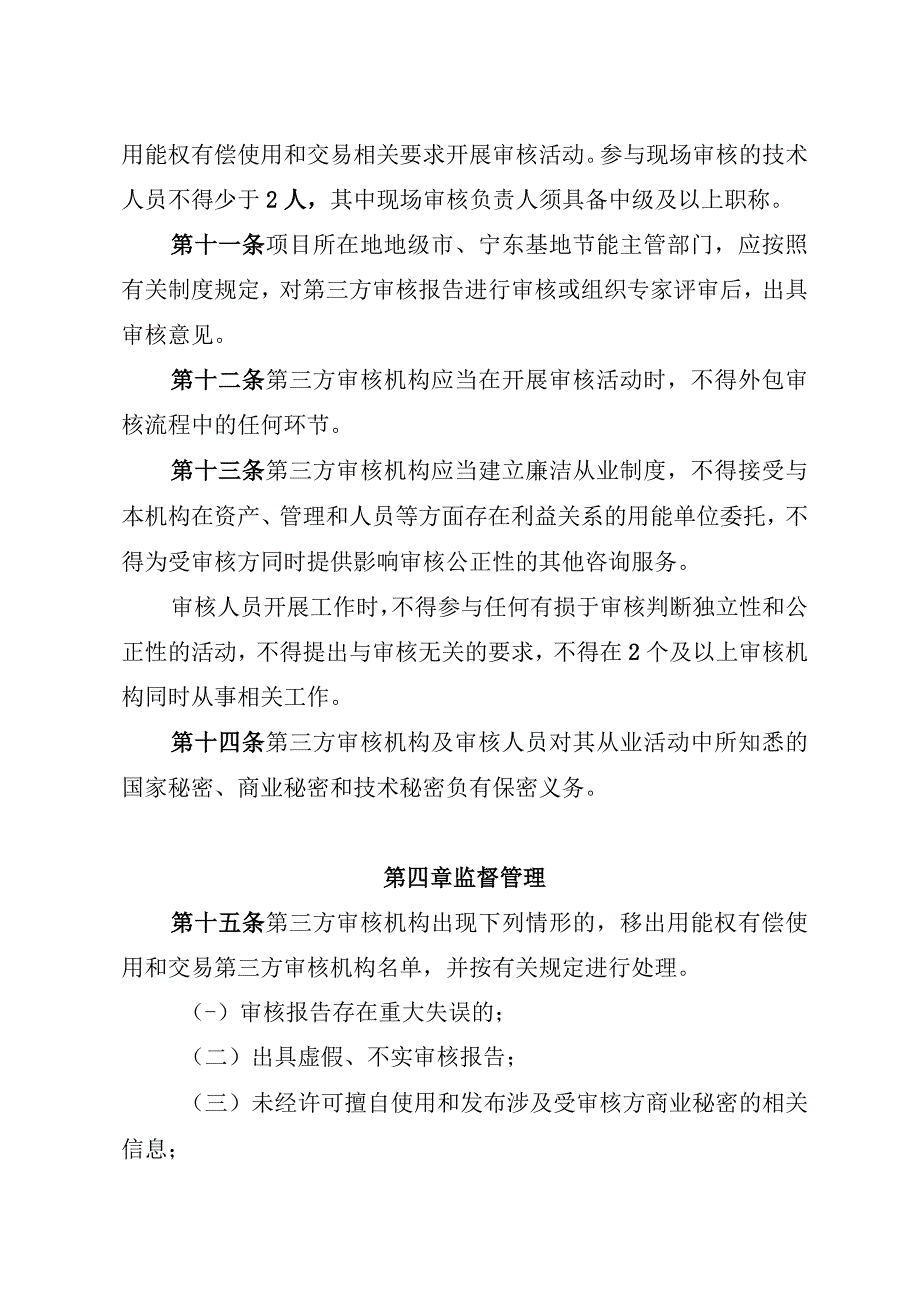 用能权有偿使用和交易相关要求开展审核活动。参与现场审核的技术人员不得少于2人，其中现场审核负责人须具备中级及以上职称。

第十一条项目所在地地级市、宁东基地节能主管部门，应按照有关制度规定，对第三方审核报告进行审核或组织专家评审后，出具审核意见。

第十二条第三方审核机构应当在开展审核活动时，不得外包审核流程中的任何环节。

第十三条第三方审核机构应当建立廉洁从业制度，不得接受与本机构在资产、管理和人员等方面存在利益关系的用能单位委托，不得为受审核方同时提供影响审核公正性的其他咨询服务。

审核人员开展工作时，不得参与任何有损于审核判断独立性和公正性的活动，不得提出与审核无关的要求，不得在2个及以上审核机构同时从事相关工作。

第十四条第三方审核机构及审核人员对其从业活动中所知悉的国家秘密、商业秘密和技术秘密负有保密义务。

第四章监督管理

第十五条第三方审核机构出现下列情形的，移出用能权有偿使用和交易第三方审核机构名单，并按有关规定进行处理。

(-)审核报告存在重大失误的；

（二）出具虚假、不实审核报告；

（三）未经许可擅自使用和发布涉及受审核方商业秘密的相关信息；